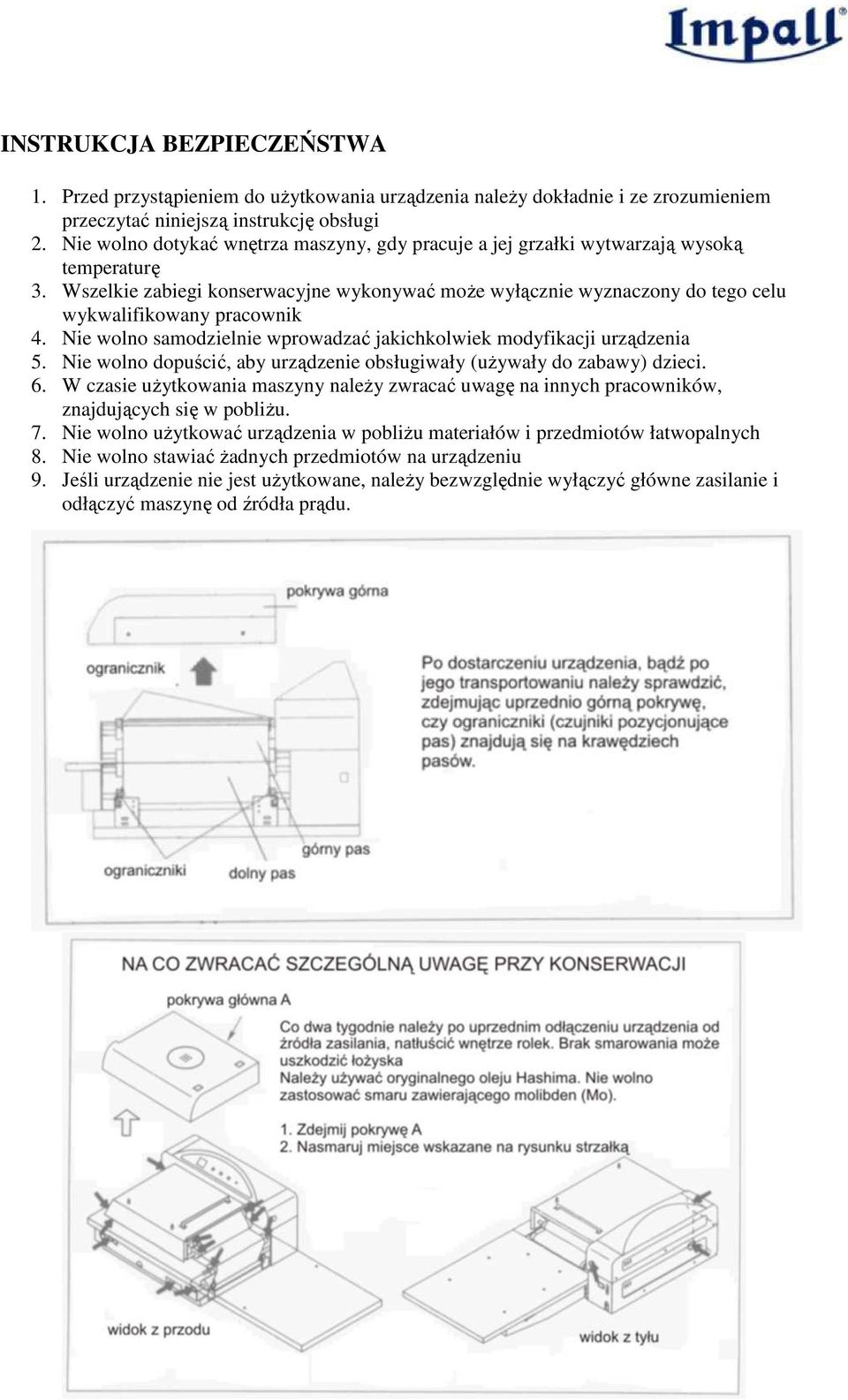 Impall

INSTRUKCJA BEZPIECZEŃSTWA

1. Przed przystąpieniem do użytkowania urządzenia należy dokładnie i ze zrozumieniem przeczytać niniejszą instrukcję obsługi
2. Nie wolno dotykać wnętrza maszyny, gdy pracuje a jej grzałki wytwarzają wysoką temperaturę
3. Wszelkie zabiegi konserwacyjne wykonywać może wyłącznie wyznaczony do tego celu wykwalifikowany pracownik
4. Nie wolno samodzielnie wprowadzać jakichkolwiek modyfikacji urządzenia
5. Nie wolno dopuścić, aby urządzenie obsługiwały (używały do zabawy) dzieci.
6. W czasie użytkowania maszyny należy zwracać uwagę na innych pracowników, znajdujących się w pobliżu.
7. Nie wolno użytkować urządzenia w pobliżu materiałów i przedmiotów łatwopalnych
8. Nie wolno stawiać żadnych przedmiotów na urządzeniu
9. Jeśli urządzenie nie jest użytkowane, należy bezwzględnie wyłączyć główne zasilanie i odłączyć maszynę od źródła prądu.

pokrywa górna

ogranicznik

Po dostarczeniu urządzenia, bądź po jego transportowaniu należy sprawdzić, zdejmując uprzednio górną pokrywę, czy ograniczniki (czujniki pozycjonujące pas) znajdują się na krawędziech pasów.

górny pas

ograniczniki

dolny pas

NA CO ZWRACAĆ SZCZEGÓLNĄ UWAGĘ PRZY KONSERWACJI

pokrywa główna A

Co dwa tygodnie należy po uprzednim odłączeniu urządzenia od źródła zasilania, natłuścić wnętrze rolek. Brak smarowania może uszkodzić łożyska
Należy używać oryginalnego oleju Hashima. Nie wolno zastosować smaru zawierającego molibden (Mo).

1. Zdejmij pokrywę A
2. Nasmaruj miejsce wskazane na rysunku strzałką

widok z przodu

widok z tyłu